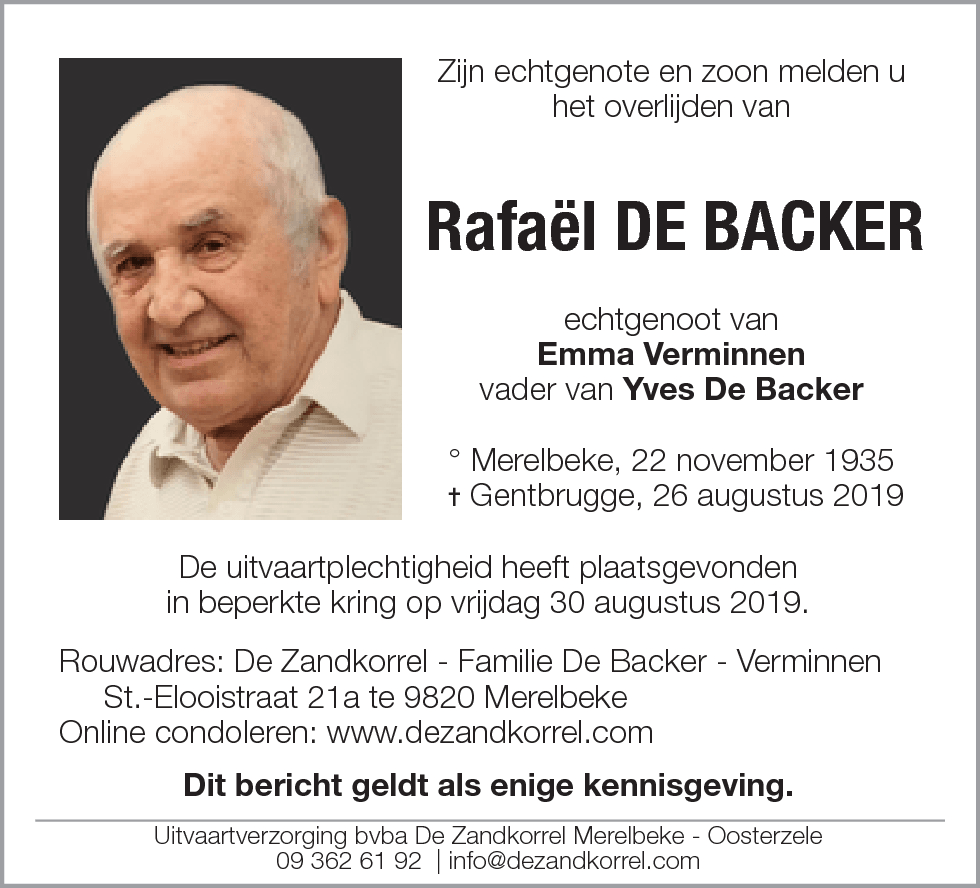 Zijn echtgenote en zoon melden u het overlijden van

Rafaël DE BACKER

echtgenoot van
Emma Verminnen
vader van Yves De Backer

° Merelbeke, 22 november 1935
† Gentbrugge, 26 augustus 2019

De uitvaartplechtigheid heeft plaatsgevonden in beperkte kring op vrijdag 30 augustus 2019.

Rouwadres: De Zandkorrel - Familie De Backer - Verminnen
St.-Elooistraat 21a te 9820 Merelbeke
Online condoleren: www.dezandkorrel.com

Dit bericht geldt als enige kennisgeving.

Uitvaartverzorging bvba De Zandkorrel Merelbeke - Oosterzele
09 362 61 92 | info@dezandkorrel.com